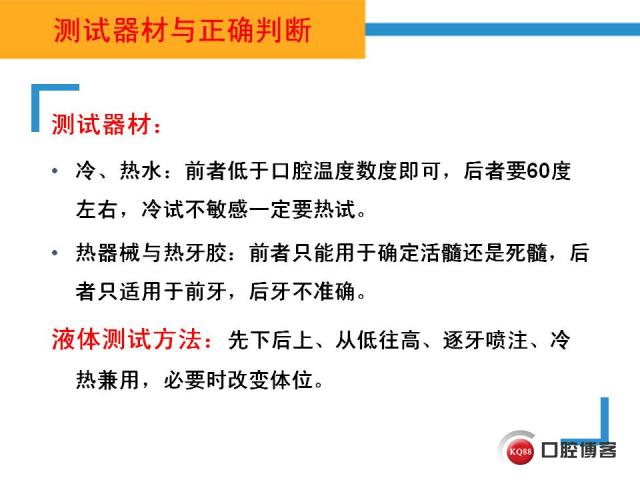 测试器材与正确判断

测试器材：

• 冷、热水：前者低于口腔温度数度即可，后者要60度左右，冷试不敏感一定要热试。

• 热器械与热牙胶：前者只能用于确定活髓还是死髓，后者只适用于前牙，后牙不准确。

液体测试方法：先下后上、从低往高、逐牙喷注、冷热兼用，必要时改变体位。

KQ88 口腔博客